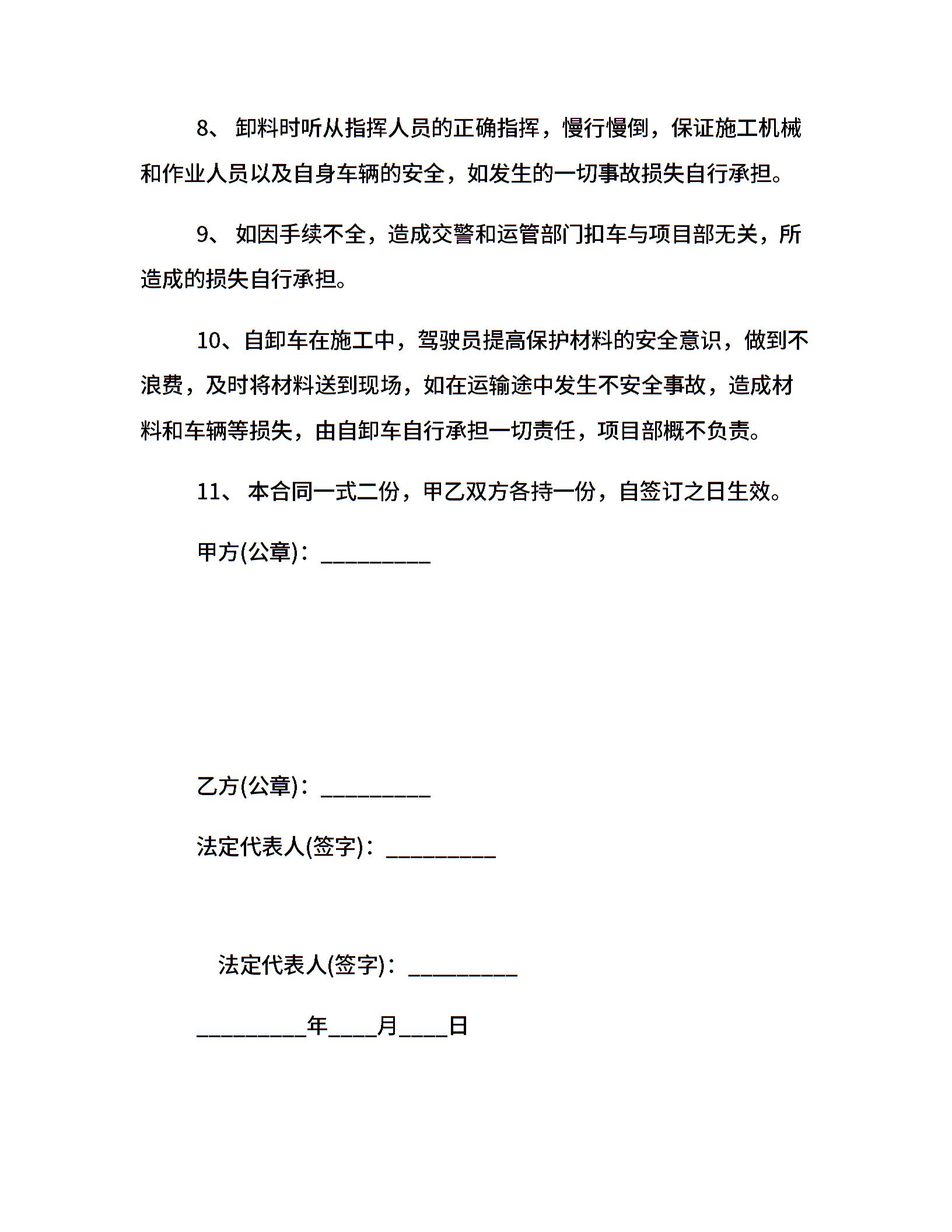 8、 卸料时听从指挥人员的正确指挥，慢行慢倒，保证施工机械和作业人员以及自身车辆的安全，如发生的一切事故损失自行承担。

9、 如因手续不全，造成交警和运管部门扣车与项目部无关，所造成的损失自行承担。

10、自卸车在施工中，驾驶员提高保护材料的安全意识，做到不浪费，及时将材料送到现场，如在运输途中发生不安全事故，造成材料和车辆等损失，由自卸车自行承担一切责任，项目部概不负责。

11、 本合同一式二份，甲乙双方各持一份，自签订之日生效。

甲方(公章)：_________

乙方(公章)：_________

法定代表人(签字)：_________

法定代表人(签字)：_________

_________年____月____日